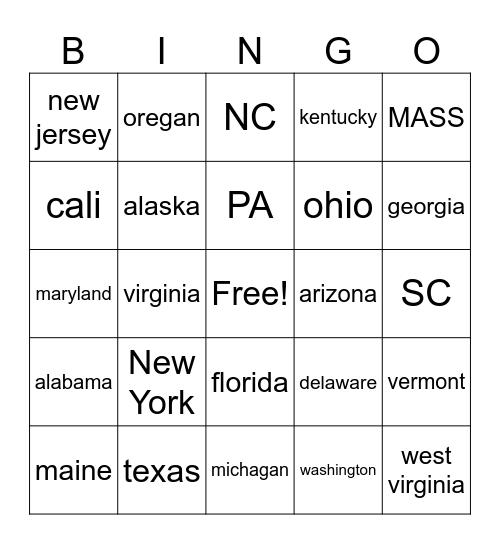 | B | I | N | G | O |
|---|---|---|---|---|
| new jersey | oregan | NC | kentucky | MASS |
| cali | alaska | PA | ohio | georgia |
| maryland | virginia | Free! | arizona | SC |
| alabama | New York | florida | delaware | vermont |
| maine | texas | michagan | washington | west virginia |